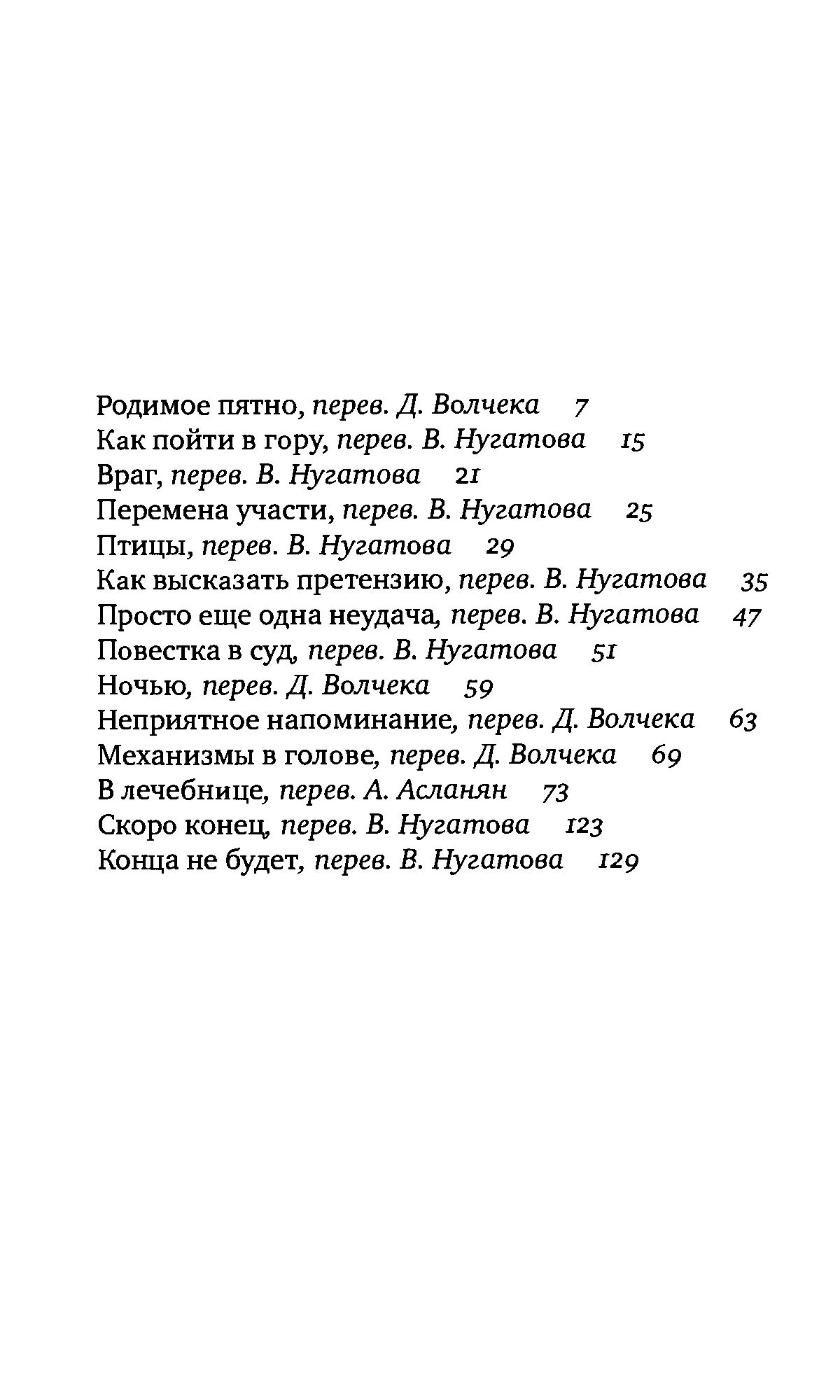 Родимое пятно, перев. Д. Волчека 7
Как пойти в гору, перев. В. Нугатова 15
Враг, перев. В. Нугатова 21
Перемена участи, перев. В. Нугатова 25
Птицы, перев. В. Нугатова 29
Как высказать претензию, перев. В. Нугатова 35
Просто еще одна неудача, перев. В. Нугатова 47
Повестка в суд, перев. В. Нугатова 51
Ночью, перев. Д. Волчека 59
Неприятное напоминание, перев. Д. Волчека 63
Механизмы в голове, перев. Д. Волчека 69
В лечебнице, перев. А. Асланян 73
Скоро конец, перев. В. Нугатова 123
Конца не будет, перев. В. Нугатова 129